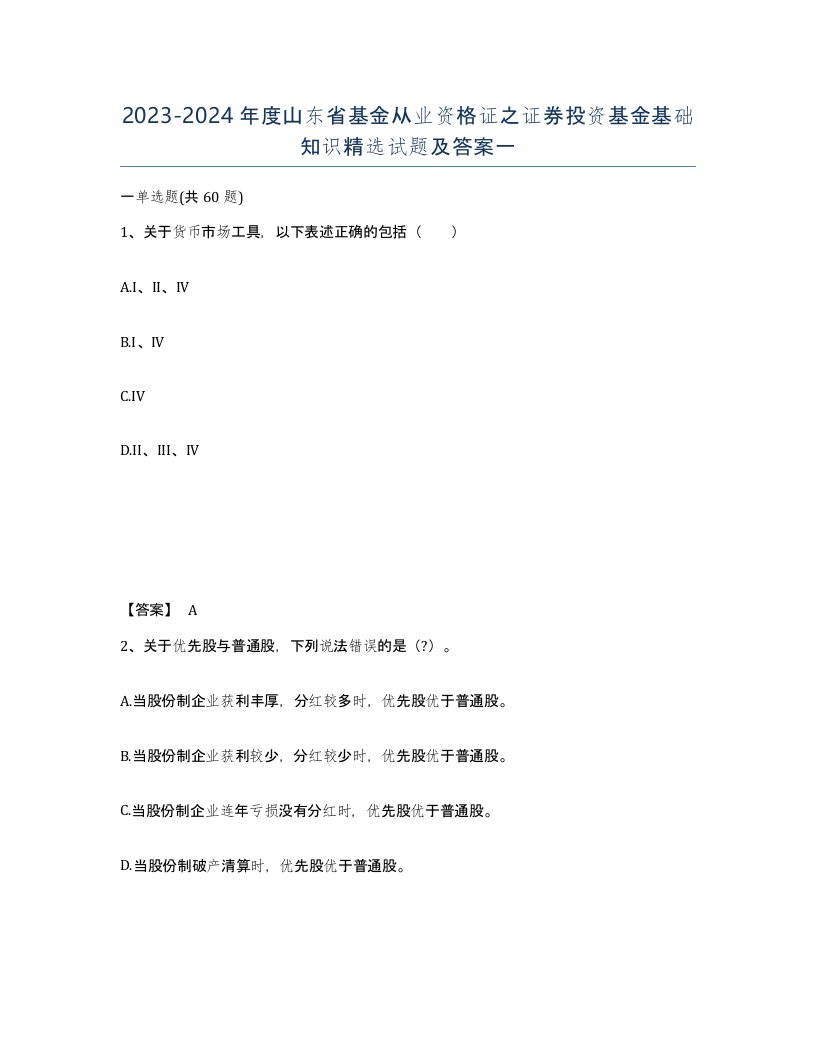 2023-2024年度山东省基金从业资格证之证券投资基金基础知识精选试题及答案一

一单选题(共60题)

1、关于货币市场工具，以下表述正确的包括（　　）

A.I、II、IV

B.I、IV

C.IV

D.II、III、IV

【答案】 A

2、关于优先股与普通股，下列说法错误的是（?）。

A.当股份制企业获利丰厚，分红较多时，优先股优于普通股。

B.当股份制企业获利较少，分红较少时，优先股优于普通股。

C.当股份制企业连年亏损没有分红时，优先股优于普通股。

D.当股份制破产清算时，优先股优于普通股。